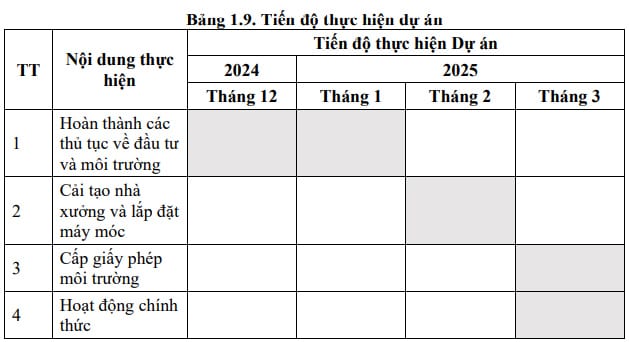 Bảng 1.9. Tiến độ thực hiện dự án

| TT | Nội dung thực hiện | Tiến độ thực hiện Dự án | | | |
|---|---|---|---|---|---|
| | | 2024 | 2025 | | |
| | | Tháng 12 | Tháng 1 | Tháng 2 | Tháng 3 |
| 1 | Hoàn thành các thủ tục về đầu tư và môi trường | | | | |
| 2 | Cải tạo nhà xưởng và lắp đặt máy móc | | | | |
| 3 | Cấp giấy phép môi trường | | | | |
| 4 | Hoạt động chính thức | | | | |